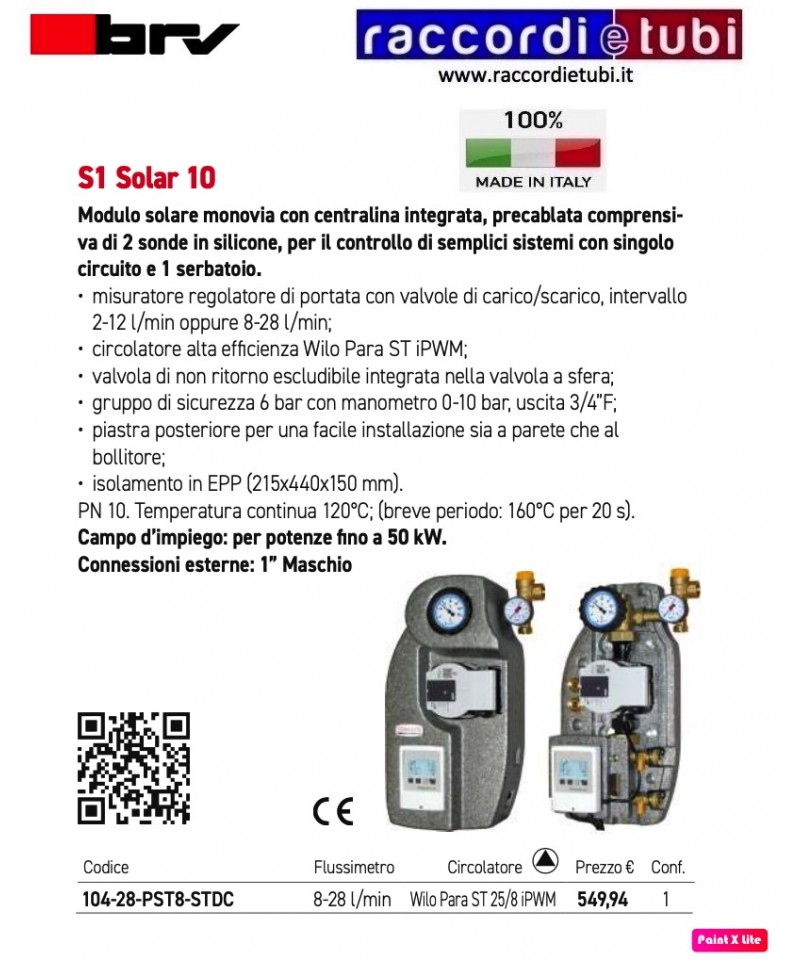 brv

raccordi e tubi
www.raccordietubi.it

100%
MADE IN ITALY

S1 Solar 10

Modulo solare monovia con centralina integrata, precablata comprensiva di 2 sonde in silicone, per il controllo di semplici sistemi con singolo circuito e 1 serbatoio.
• misuratore regolatore di portata con valvole di carico/scarico, intervallo 2-12 l/min oppure 8-28 l/min;
• circolatore alta efficienza Wilo Para ST iPWM;
• valvola di non ritorno escludibile integrata nella valvola a sfera;
• gruppo di sicurezza 6 bar con manometro 0-10 bar, uscita 3/4"F;
• piastra posteriore per una facile installazione sia a parete che al bollitore;
• isolamento in EPP (215x440x150 mm).
PN 10. Temperatura continua 120°C; (breve periodo: 160°C per 20 s).
Campo d'impiego: per potenze fino a 50 kW.
Connessioni esterne: 1" Maschio

CE

| Codice | Flussimetro | Circolatore | Prezzo € | Conf. |
|---|---|---|---|---|
| 104-28-PST8-STDC | 8-28 l/min | Wilo Para ST 25/8 iPWM | 549,94 | 1 |

Paint X lite